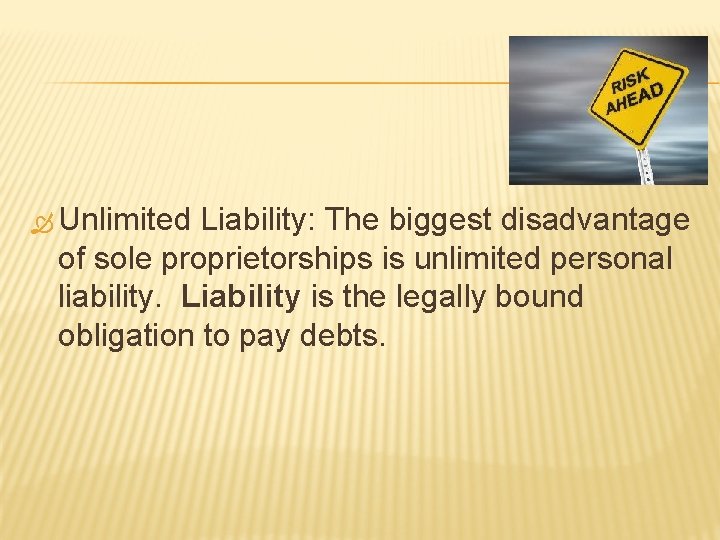 RISK AHEAD

Unlimited Liability: The biggest disadvantage of sole proprietorships is unlimited personal liability. Liability is the legally bound obligation to pay debts.